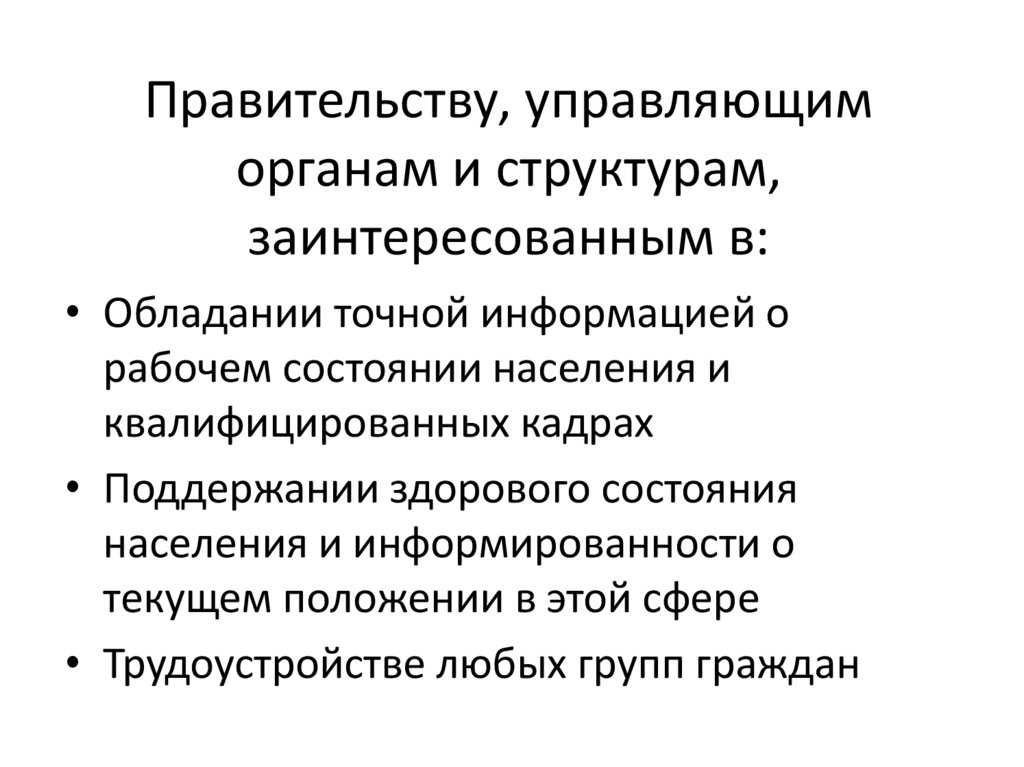 Правительству, управляющим органам и структурам, заинтересованным в:

• Обладании точной информацией о рабочем состоянии населения и квалифицированных кадрах
• Поддержании здорового состояния населения и информированности о текущем положении в этой сфере
• Трудоустройстве любых групп граждан